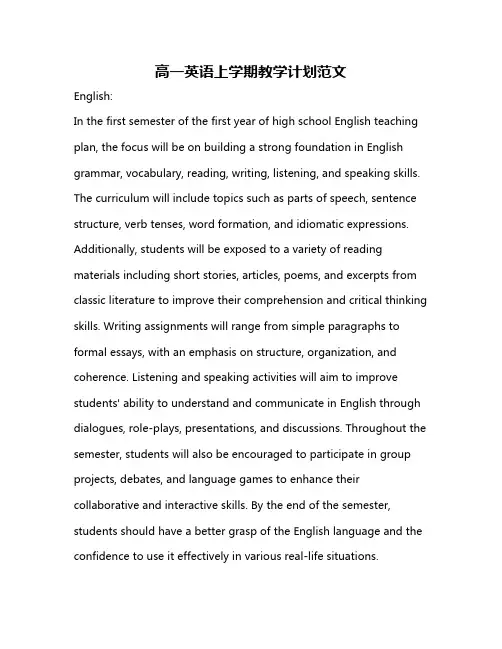 高一英语上学期教学计划范文

English:

In the first semester of the first year of high school English teaching plan, the focus will be on building a strong foundation in English grammar, vocabulary, reading, writing, listening, and speaking skills. The curriculum will include topics such as parts of speech, sentence structure, verb tenses, word formation, and idiomatic expressions. Additionally, students will be exposed to a variety of reading materials including short stories, articles, poems, and excerpts from classic literature to improve their comprehension and critical thinking skills. Writing assignments will range from simple paragraphs to formal essays, with an emphasis on structure, organization, and coherence. Listening and speaking activities will aim to improve students' ability to understand and communicate in English through dialogues, role-plays, presentations, and discussions. Throughout the semester, students will also be encouraged to participate in group projects, debates, and language games to enhance their collaborative and interactive skills. By the end of the semester, students should have a better grasp of the English language and the confidence to use it effectively in various real-life situations.